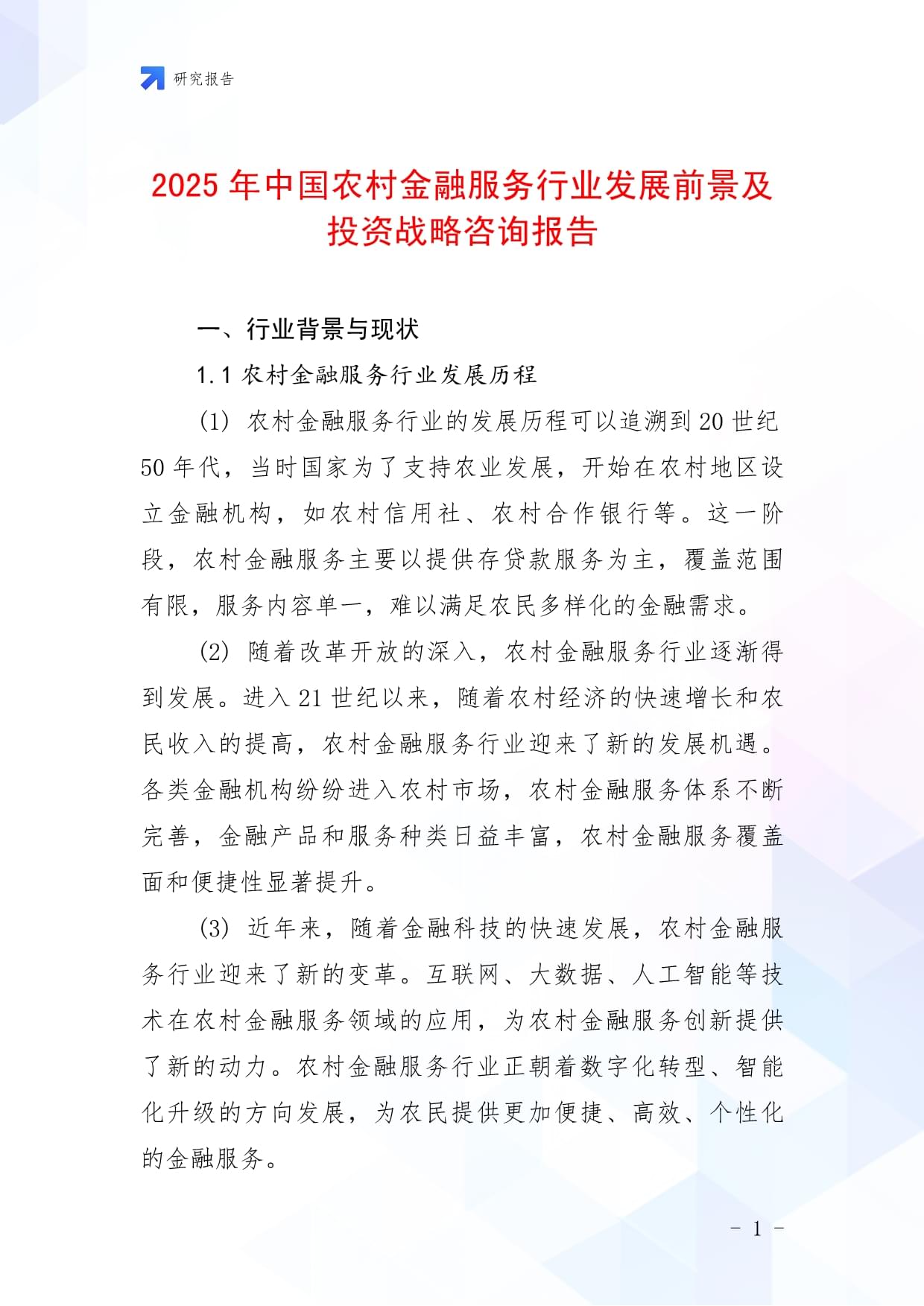 研究报告

2025 年中国农村金融服务行业发展前景及投资战略咨询报告

一、行业背景与现状

1.1 农村金融服务行业发展历程

(1) 农村金融服务行业的发展历程可以追溯到 20 世纪 50 年代，当时国家为了支持农业发展，开始在农村地区设立金融机构，如农村信用社、农村合作银行等。这一阶段，农村金融服务主要以提供存贷款服务为主，覆盖范围有限，服务内容单一，难以满足农民多样化的金融需求。

(2) 随着改革开放的深入，农村金融服务行业逐渐得到发展。进入 21 世纪以来，随着农村经济的快速增长和农民收入的提高，农村金融服务行业迎来了新的发展机遇。各类金融机构纷纷进入农村市场，农村金融服务体系不断完善，金融产品和服务种类日益丰富，农村金融服务覆盖面和便捷性显著提升。

(3) 近年来，随着金融科技的快速发展，农村金融服务行业迎来了新的变革。互联网、大数据、人工智能等技术在农村金融服务领域的应用，为农村金融服务创新提供了新的动力。农村金融服务行业正朝着数字化转型、智能化升级的方向发展，为农民提供更加便捷、高效、个性化的金融服务。

- 1 -